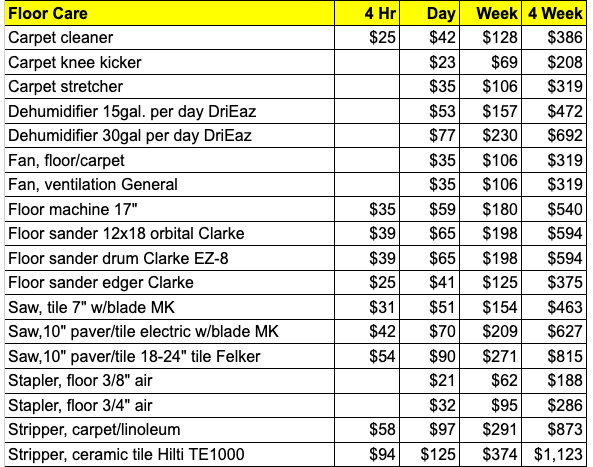 | Floor Care | 4 Hr | Day | Week | 4 Week |
|---|---|---|---|---|
| Carpet cleaner | \$25 | \$42 | \$128 | \$386 |
| Carpet knee kicker | | \$23 | \$69 | \$208 |
| Carpet stretcher | | \$35 | \$106 | \$319 |
| Dehumidifier 15gal. per day DriEaz | | \$53 | \$157 | \$472 |
| Dehumidifier 30gal per day DriEaz | | \$77 | \$230 | \$692 |
| Fan, floor/carpet | | \$35 | \$106 | \$319 |
| Fan, ventilation General | | \$35 | \$106 | \$319 |
| Floor machine 17" | \$35 | \$59 | \$180 | \$540 |
| Floor sander 12x18 orbital Clarke | \$39 | \$65 | \$198 | \$594 |
| Floor sander drum Clarke EZ-8 | \$39 | \$65 | \$198 | \$594 |
| Floor sander edger Clarke | \$25 | \$41 | \$125 | \$375 |
| Saw, tile 7" w/blade MK | \$31 | \$51 | \$154 | \$463 |
| Saw,10" paver/tile electric w/blade MK | \$42 | \$70 | \$209 | \$627 |
| Saw,10" paver/tile 18-24" tile Felker | \$54 | \$90 | \$271 | \$815 |
| Stapler, floor 3/8" air | | \$21 | \$62 | \$188 |
| Stapler, floor 3/4" air | | \$32 | \$95 | \$286 |
| Stripper, carpet/linoleum | \$58 | \$97 | \$291 | \$873 |
| Stripper, ceramic tile Hilti TE1000 | \$94 | \$125 | \$374 | \$1,123 |